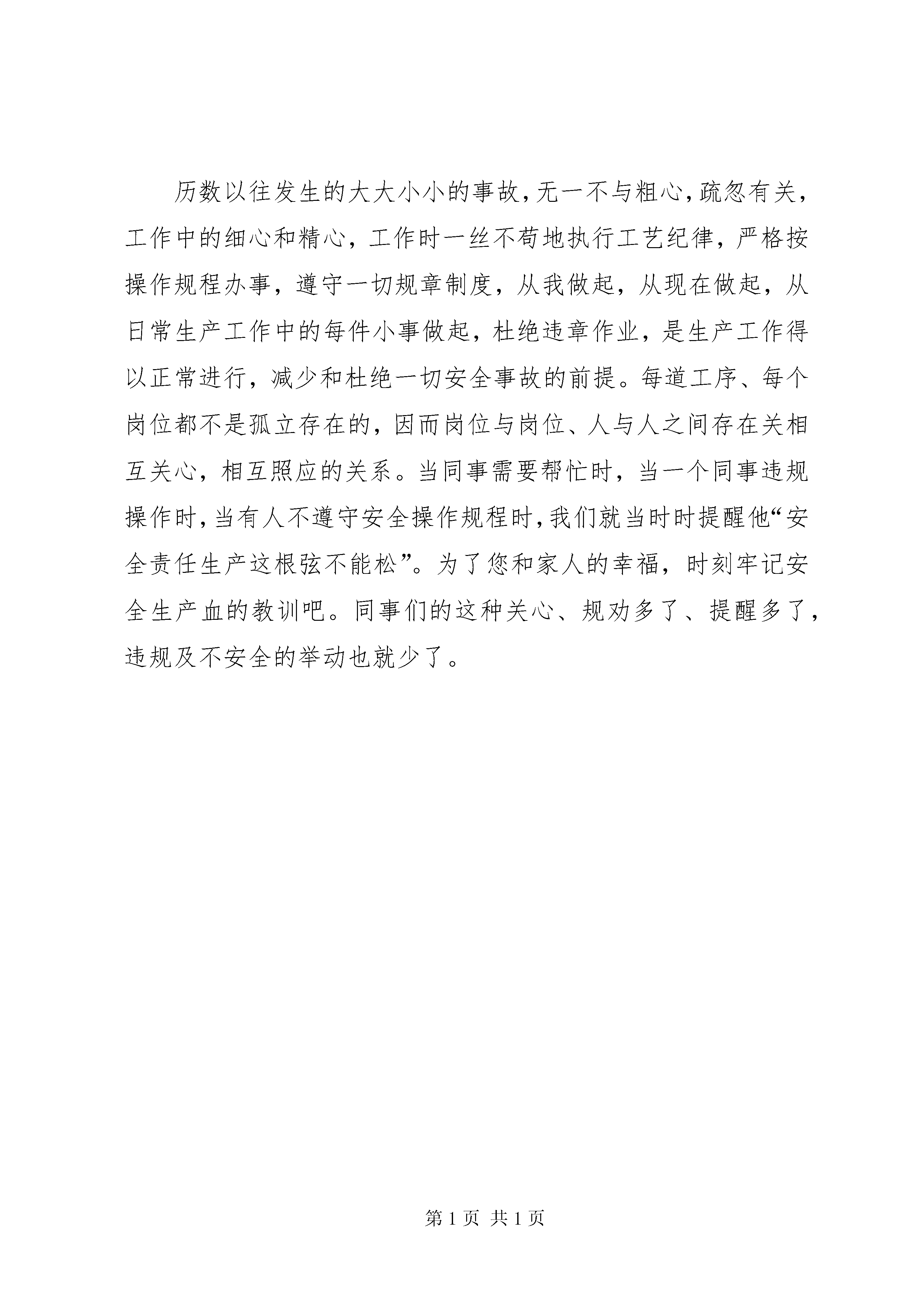 历数以往发生的大大小小的事故，无一不与粗心，疏忽有关，工作中的细心和精心，工作时一丝不苟地执行工艺纪律，严格按操作规程办事，遵守一切规章制度，从我做起，从现在做起，从日常生产工作中的每件小事做起，杜绝违章作业，是生产工作得以正常进行，减少和杜绝一切安全事故的前提。每道工序、每个岗位都不是孤立存在的，因而岗位与岗位、人与人之间存在关相互关心，相互照应的关系。当同事需要帮忙时，当一个同事违规操作时，当有人不遵守安全操作规程时，我们就当时时提醒他“安全责任生产这根弦不能松”。为了您和家人的幸福，时刻牢记安全生产血的教训吧。同事们的这种关心、规劝多了、提醒多了，违规及不安全的举动也就少了。

第 1 页 共 1 页